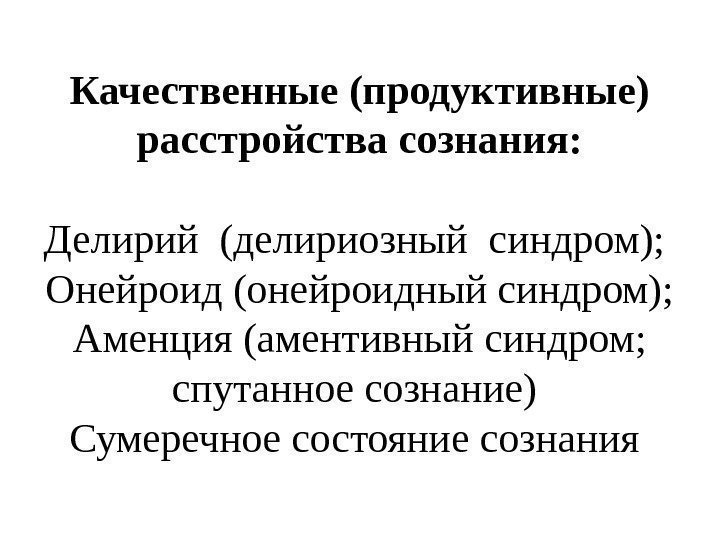 Качественные (продуктивные) расстройства сознания:

Делирий (делириозный синдром);
Онейроид (онейроидный синдром);
Аменция (аментивный синдром; спутанное сознание)
Сумеречное состояние сознания